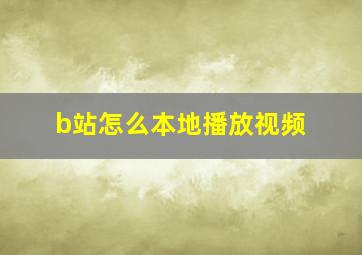 b站怎么本地播放视频